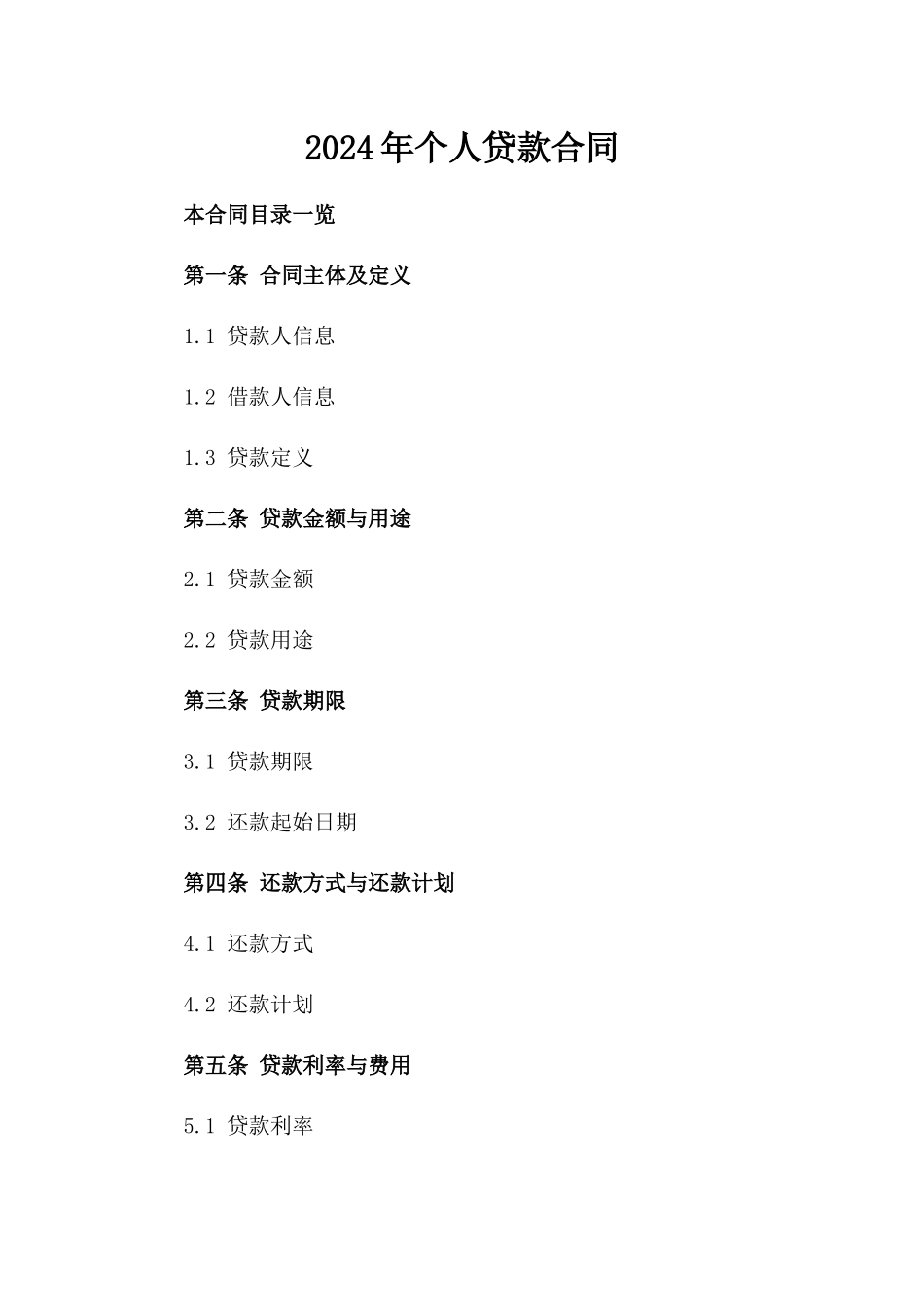 2024年个人贷款合同

本合同目录一览

第一条 合同主体及定义

1.1 贷款人信息

1.2 借款人信息

1.3 贷款定义

第二条 贷款金额与用途

2.1 贷款金额

2.2 贷款用途

第三条 贷款期限

3.1 贷款期限

3.2 还款起始日期

第四条 还款方式与还款计划

4.1 还款方式

4.2 还款计划

第五条 贷款利率与费用

5.1 贷款利率